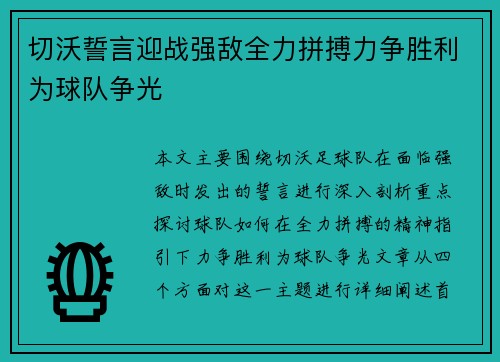 切沃誓言迎战强敌全力拼搏力争胜利为球队争光

本文主要围绕切沃足球队在面临强敌时发出的誓言进行深入剖析重点探讨球队如何在全力拼搏的精神指引下力争胜利为球队争光文章从四个方面对这一主题进行详细阐述首